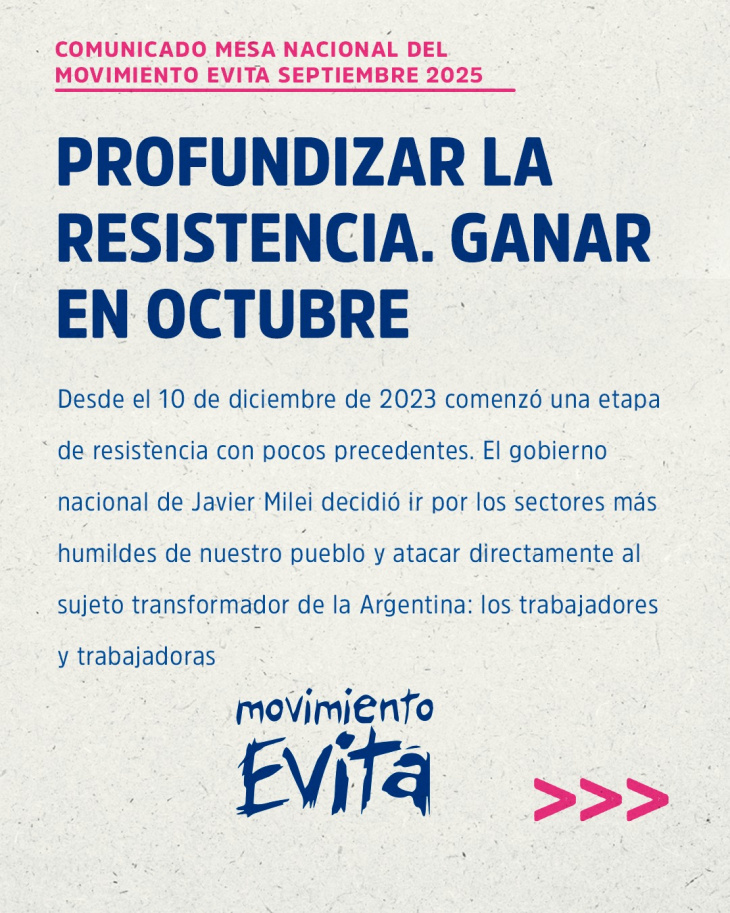 COMUNICADO MESA NACIONAL DEL MOVIMIENTO EVITA SEPTIEMBRE 2025

PROFUNDIZAR LA RESISTENCIA. GANAR EN OCTUBRE

Desde el 10 de diciembre de 2023 comenzó una etapa de resistencia con pocos precedentes. El gobierno nacional de Javier Milei decidió ir por los sectores más humildes de nuestro pueblo y atacar directamente al sujeto transformador de la Argentina: los trabajadores y trabajadoras

movimiento Evita

>>>